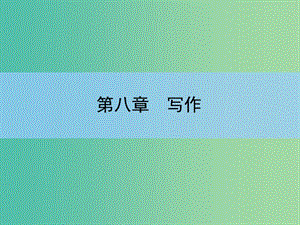 第八章　写作